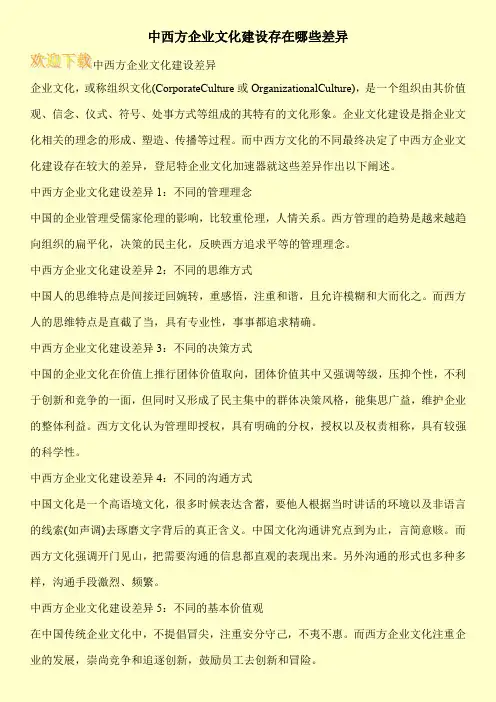 中西方企业文化建设存在哪些差异

欢迎下载中西方企业文化建设差异

企业文化，或称组织文化(CorporateCulture 或 OrganizationalCulture)，是一个组织由其价值观、信念、仪式、符号、处事方式等组成的其特有的文化形象。企业文化建设是指企业文化相关的理念的形成、塑造、传播等过程。而中西方文化的不同最终决定了中西方企业文化建设存在较大的差异，登尼特企业文化加速器就这些差异作出以下阐述。

中西方企业文化建设差异 1：不同的管理理念

中国的企业管理受儒家伦理的影响，比较重伦理，人情关系。西方管理的趋势是越来越趋向组织的扁平化，决策的民主化，反映西方追求平等的管理理念。

中西方企业文化建设差异 2：不同的思维方式

中国人的思维特点是间接迂回婉转，重感悟，注重和谐，且允许模糊和大而化之。而西方人的思维特点是直截了当，具有专业性，事事都追求精确。

中西方企业文化建设差异 3：不同的决策方式

中国的企业文化在价值上推行团体价值取向，团体价值其中又强调等级，压抑个性，不利于创新和竞争的一面，但同时又形成了民主集中的群体决策风格，能集思广益，维护企业的整体利益。西方文化认为管理即授权，具有明确的分权，授权以及权责相称，具有较强的科学性。

中西方企业文化建设差异 4：不同的沟通方式

中国文化是一个高语境文化，很多时候表达含蓄，要他人根据当时讲话的环境以及非语言的线索(如声调)去琢磨文字背后的真正含义。中国文化沟通讲究点到为止，言简意赅。而西方文化强调开门见山，把需要沟通的信息都直观的表现出来。另外沟通的形式也多种多样，沟通手段激烈、频繁。

中西方企业文化建设差异 5：不同的基本价值观

在中国传统企业文化中，不提倡冒尖，注重安分守己，不夷不惠。而西方企业文化注重企业的发展，崇尚竞争和追逐创新，鼓励员工去创新和冒险。